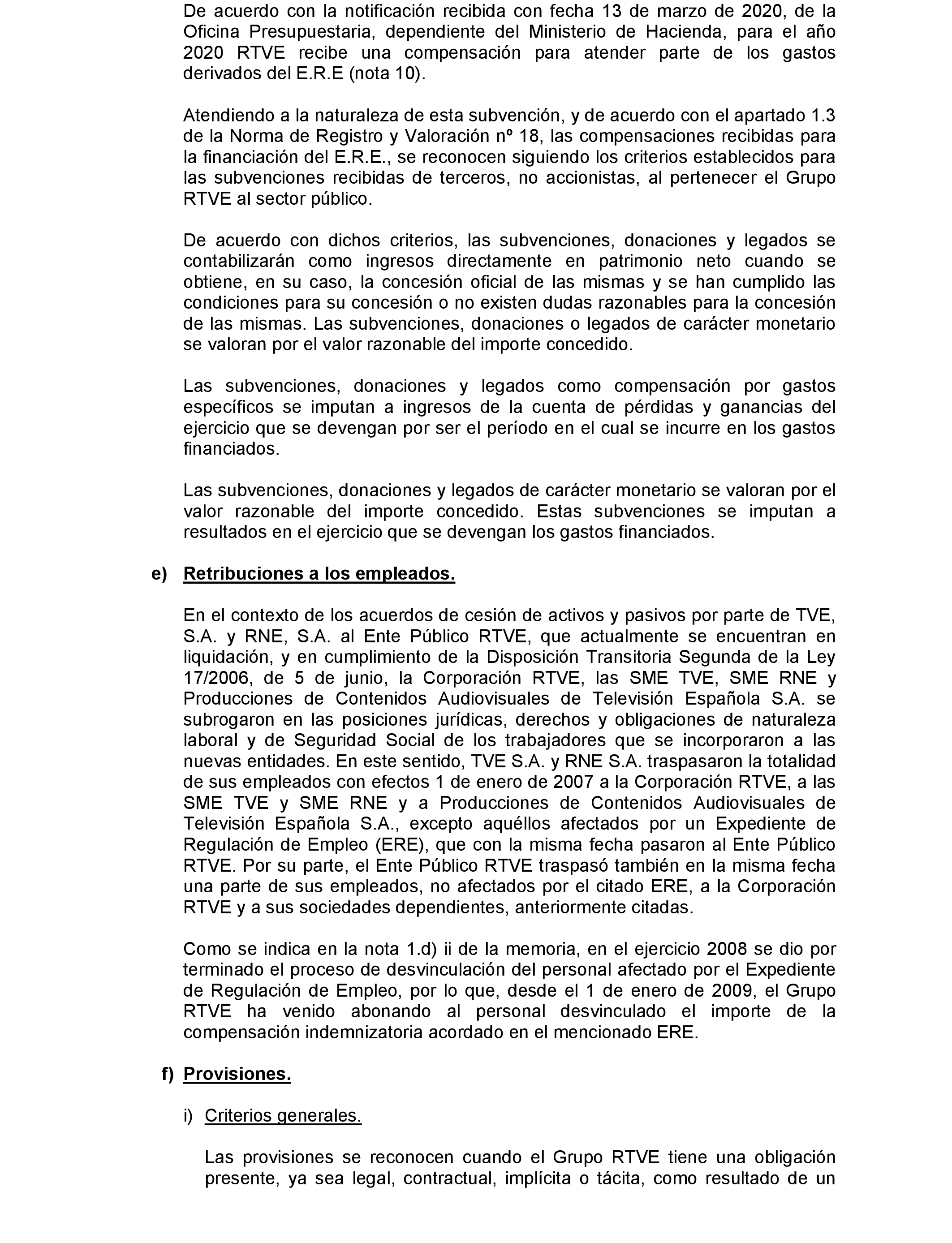 De acuerdo con la notificación recibida con fecha 13 de marzo de 2020, de la Oficina Presupuestaria, dependiente del Ministerio de Hacienda, para el año 2020 RTVE recibe una compensación para atender parte de los gastos derivados del E.R.E (nota 10).

Atendiendo a la naturaleza de esta subvención, y de acuerdo con el apartado 1.3 de la Norma de Registro y Valoración nº 18, las compensaciones recibidas para la financiación del E.R.E., se reconocen siguiendo los criterios establecidos para las subvenciones recibidas de terceros, no accionistas, al pertenecer el Grupo RTVE al sector público.

De acuerdo con dichos criterios, las subvenciones, donaciones y legados se contabilizarán como ingresos directamente en patrimonio neto cuando se obtiene, en su caso, la concesión oficial de las mismas y se han cumplido las condiciones para su concesión o no existen dudas razonables para la concesión de las mismas. Las subvenciones, donaciones o legados de carácter monetario se valoran por el valor razonable del importe concedido.

Las subvenciones, donaciones y legados como compensación por gastos específicos se imputan a ingresos de la cuenta de pérdidas y ganancias del ejercicio que se devengan por ser el período en el cual se incurre en los gastos financiados.

Las subvenciones, donaciones y legados de carácter monetario se valoran por el valor razonable del importe concedido. Estas subvenciones se imputan a resultados en el ejercicio que se devengan los gastos financiados.

e) Retribuciones a los empleados.

En el contexto de los acuerdos de cesión de activos y pasivos por parte de TVE, S.A. y RNE, S.A. al Ente Público RTVE, que actualmente se encuentran en liquidación, y en cumplimiento de la Disposición Transitoria Segunda de la Ley 17/2006, de 5 de junio, la Corporación RTVE, las SME TVE, SME RNE y Producciones de Contenidos Audiovisuales de Televisión Española S.A. se subrogaron en las posiciones jurídicas, derechos y obligaciones de naturaleza laboral y de Seguridad Social de los trabajadores que se incorporaron a las nuevas entidades. En este sentido, TVE S.A. y RNE S.A. traspasaron la totalidad de sus empleados con efectos 1 de enero de 2007 a la Corporación RTVE, a las SME TVE y SME RNE y a Producciones de Contenidos Audiovisuales de Televisión Española S.A., excepto aquéllos afectados por un Expediente de Regulación de Empleo (ERE), que con la misma fecha pasaron al Ente Público RTVE. Por su parte, el Ente Público RTVE traspasó también en la misma fecha una parte de sus empleados, no afectados por el citado ERE, a la Corporación RTVE y a sus sociedades dependientes, anteriormente citadas.

Como se indica en la nota 1.d) ii de la memoria, en el ejercicio 2008 se dio por terminado el proceso de desvinculación del personal afectado por el Expediente de Regulación de Empleo, por lo que, desde el 1 de enero de 2009, el Grupo RTVE ha venido abonando al personal desvinculado el importe de la compensación indemnizatoria acordado en el mencionado ERE.

f) Provisiones.

i) Criterios generales.

Las provisiones se reconocen cuando el Grupo RTVE tiene una obligación presente, ya sea legal, contractual, implícita o tácita, como resultado de un